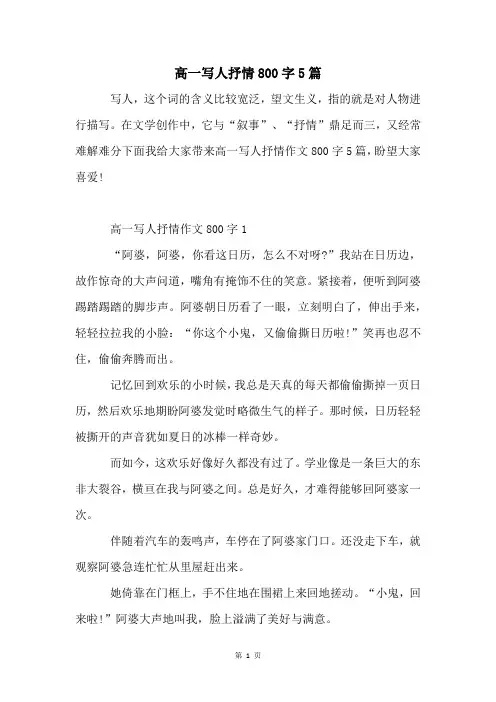 高一写人抒情800字5篇

写人，这个词的含义比较宽泛，望文生义，指的就是对人物进行描写。在文学创作中，它与“叙事”、“抒情”鼎足而三，又经常难解难分下面我给大家带来高一写人抒情作文800字5篇，盼望大家喜爱!

高一写人抒情作文800字1

“阿婆，阿婆，你看这日历，怎么不对呀?”我站在日历边，故作惊奇的大声问道，嘴角有掩饰不住的笑意。紧接着，便听到阿婆踢踏踢踏的脚步声。阿婆朝日历看了一眼，立刻明白了，伸出手来，轻轻拉拉我的小脸：“你这个小鬼，又偷偷撕日历啦!”笑再也忍不住，偷偷奔腾而出。

记忆回到欢乐的小时候，我总是天真的每天都偷偷撕掉一页日历，然后欢乐地期盼阿婆发觉时略微生气的样子。那时候，日历轻轻被撕开的声音犹如夏日的冰棒一样奇妙。

而如今，这欢乐好像好久都没有过了。学业像是一条巨大的东非大裂谷，横亘在我与阿婆之间。总是好久，才难得能够回阿婆家一次。

伴随着汽车的轰鸣声，车停在了阿婆家门口。还没走下车，就观察阿婆急连忙忙从里屋赶出来。

她倚靠在门框上，手不住地在围裙上来回地搓动。“小鬼，回来啦!”阿婆大声地叫我，脸上溢满了美好与满意。

第 1 页